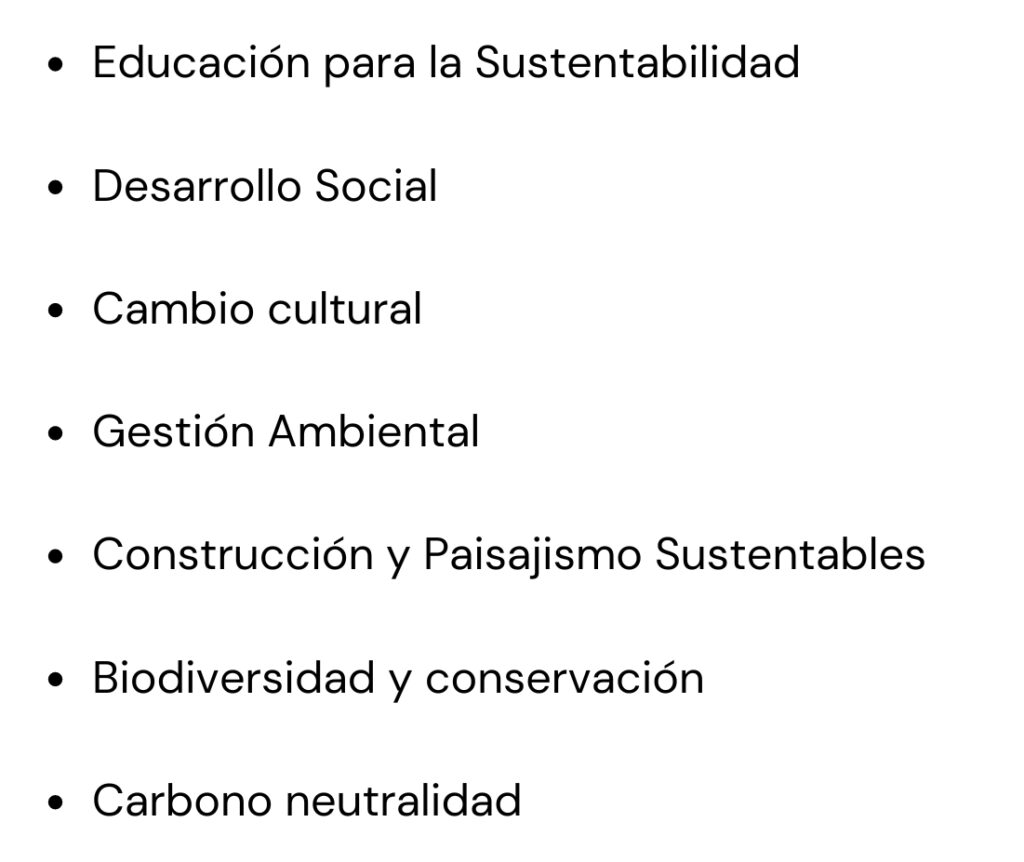 • Educación para la Sustentabilidad

• Desarrollo Social

• Cambio cultural

• Gestión Ambiental

• Construcción y Paisajismo Sustentables

• Biodiversidad y conservación

• Carbono neutralidad